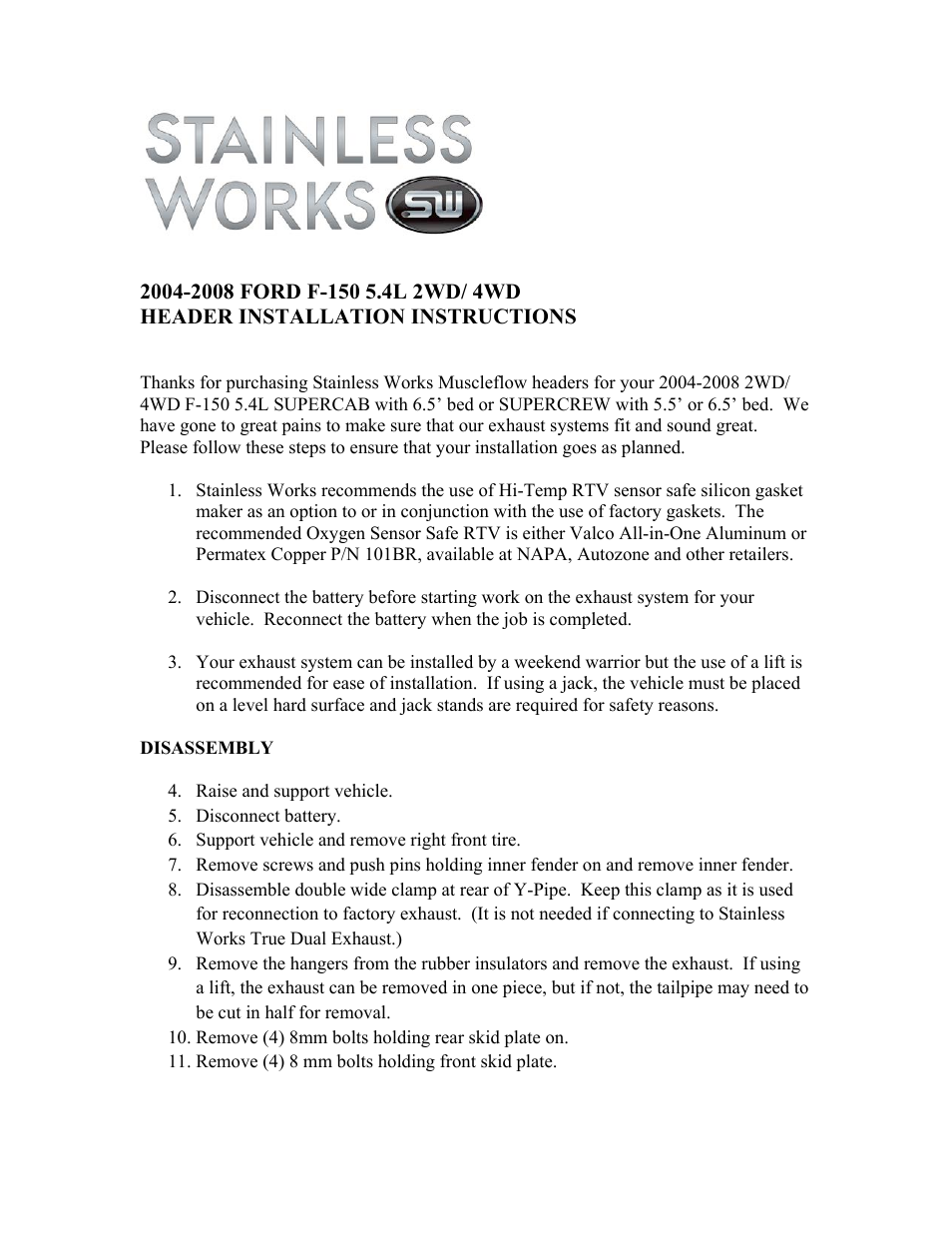 STAINLESS WORKS SW

2004-2008 FORD F-150 5.4L 2WD/ 4WD
HEADER INSTALLATION INSTRUCTIONS

Thanks for purchasing Stainless Works Muscleflow headers for your 2004-2008 2WD/ 4WD F-150 5.4L SUPERCAB with 6.5' bed or SUPERCREW with 5.5' or 6.5' bed. We have gone to great pains to make sure that our exhaust systems fit and sound great. Please follow these steps to ensure that your installation goes as planned.

1. Stainless Works recommends the use of Hi-Temp RTV sensor safe silicon gasket maker as an option to or in conjunction with the use of factory gaskets. The recommended Oxygen Sensor Safe RTV is either Valco All-in-One Aluminum or Permatex Copper P/N 101BR, available at NAPA, Autozone and other retailers.

2. Disconnect the battery before starting work on the exhaust system for your vehicle. Reconnect the battery when the job is completed.

3. Your exhaust system can be installed by a weekend warrior but the use of a lift is recommended for ease of installation. If using a jack, the vehicle must be placed on a level hard surface and jack stands are required for safety reasons.

DISASSEMBLY

4. Raise and support vehicle.
5. Disconnect battery.
6. Support vehicle and remove right front tire.
7. Remove screws and push pins holding inner fender on and remove inner fender.
8. Disassemble double wide clamp at rear of Y-Pipe. Keep this clamp as it is used for reconnection to factory exhaust. (It is not needed if connecting to Stainless Works True Dual Exhaust.)
9. Remove the hangers from the rubber insulators and remove the exhaust. If using a lift, the exhaust can be removed in one piece, but if not, the tailpipe may need to be cut in half for removal.
10. Remove (4) 8mm bolts holding rear skid plate on.
11. Remove (4) 8 mm bolts holding front skid plate.